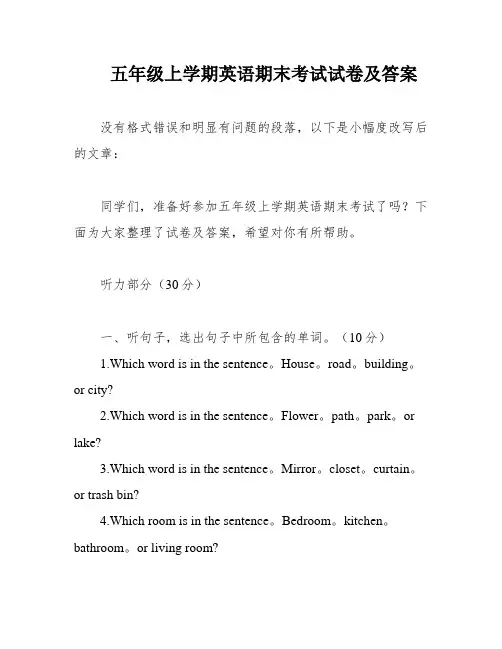 五年级上学期英语期末考试试卷及答案

没有格式错误和明显有问题的段落，以下是小幅度改写后的文章：

同学们，准备好参加五年级上学期英语期末考试了吗？下面为大家整理了试卷及答案，希望对你有所帮助。

听力部分（30分）

一、听句子，选出句子中所包含的单词。（10分）

1.Which word is in the sentence。House。road。building。or city?

2.Which word is in the sentence。Flower。path。park。or lake?

3.Which word is in the sentence。Mirror。closet。curtain。or trash bin?

4.Which room is in the sentence。Bedroom。kitchen。bathroom。or living room?